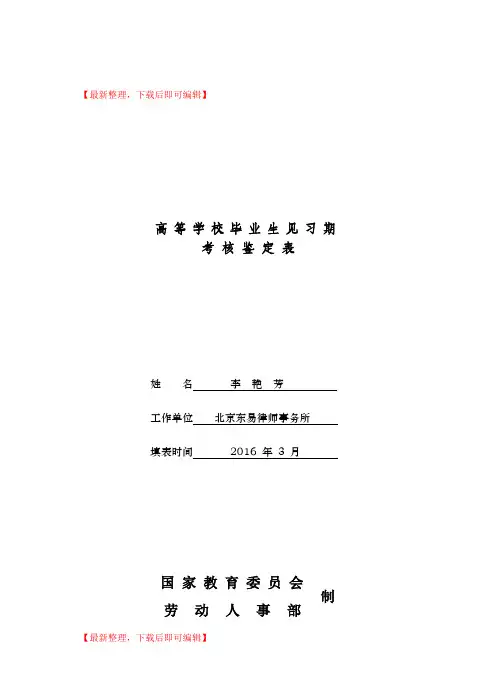 【最新整理，下载后即可编辑】

高等学校毕业生见习期
考核鉴定表

姓 名 李艳芳

工作单位 北京东易律师事务所

填表时间 2016年3月

国家教育委员会
劳动人事部
制

【最新整理，下载后即可编辑】